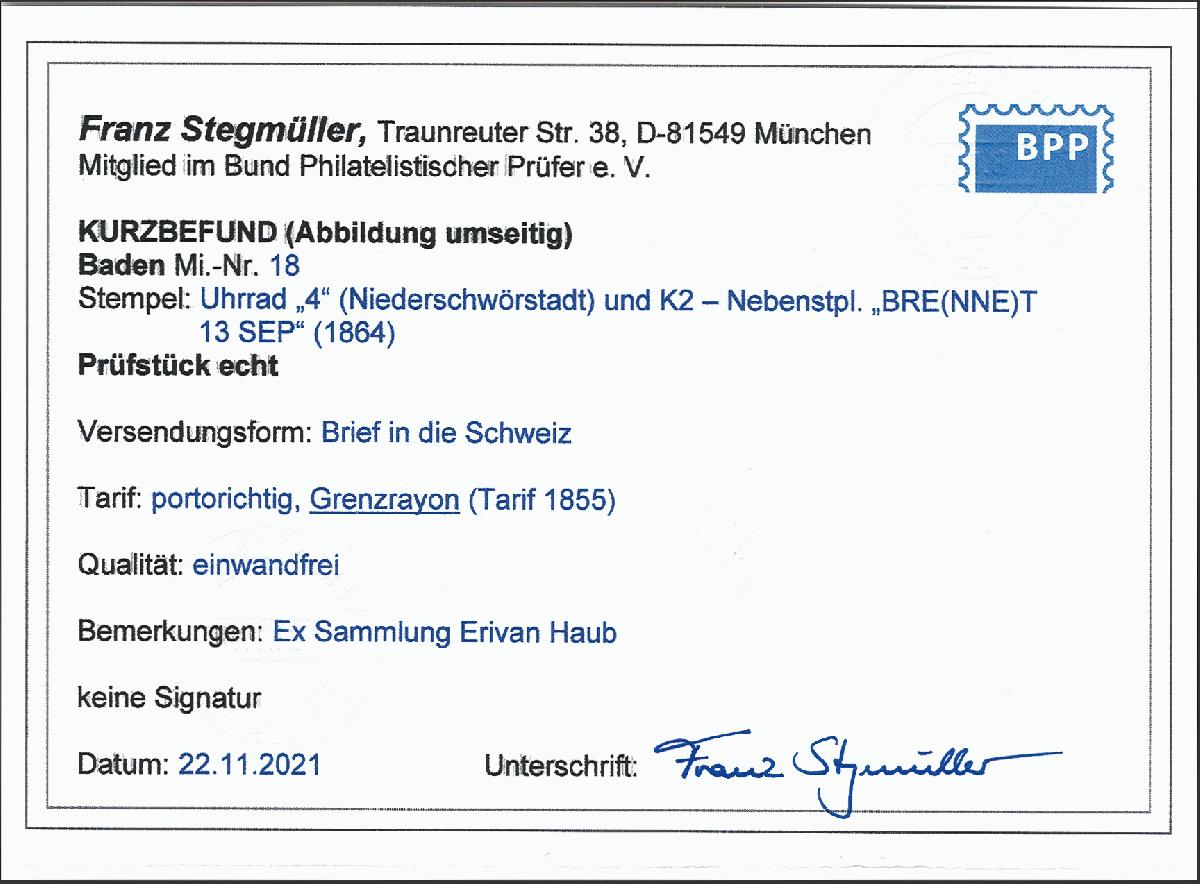 Franz Stegmüller, Traunreuter Str. 38, D-81549 München
Mitglied im Bund Philatelistischer Prüfer e. V.

BPP

KURZBEFUND (Abbildung umseitig)
Baden Mi.-Nr. 18
Stempel: Uhrrad „4“ (Niederschwörstadt) und K2 – Nebenstpl. „BRE(NNE)T 13 SEP“ (1864)
Prüfstück echt

Versendungsform: Brief in die Schweiz

Tarif: portorichtig, Grenzrayon (Tarif 1855)

Qualität: einwandfrei

Bemerkungen: Ex Sammlung Erivan Haub

keine Signatur

Datum: 22.11.2021

Unterschrift: Franz Stegmüller